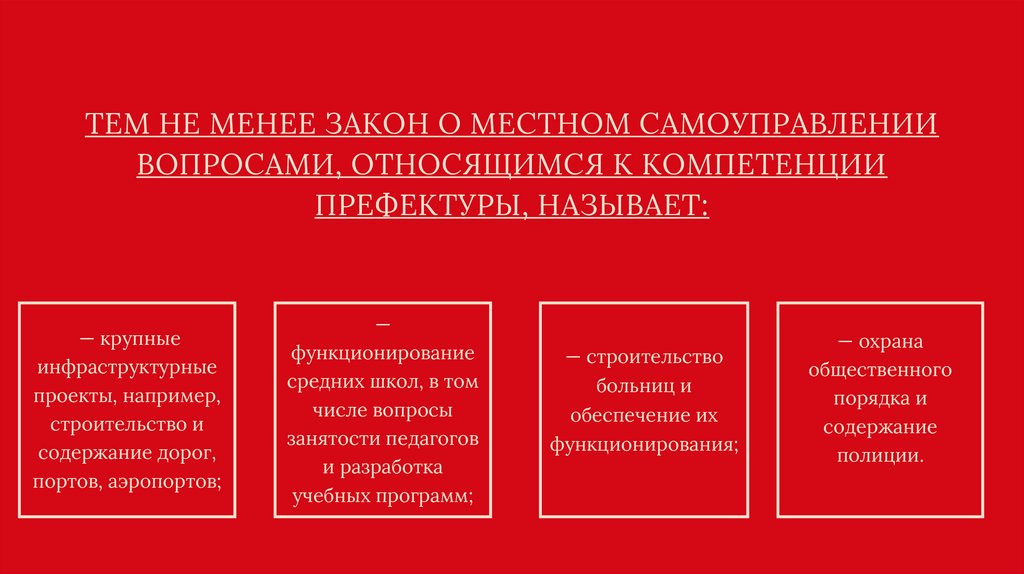 ТЕМ НЕ МЕНЕЕ ЗАКОН О МЕСТНОМ САМОУПРАВЛЕНИИ ВОПРОСАМИ, ОТНОСЯЩИМСЯ К КОМПЕТЕНЦИИ ПРЕФЕКТУРЫ, НАЗЫВАЕТ:

— крупные инфраструктурные проекты, например, строительство и содержание дорог, портов, аэропортов;

— функционирование средних школ, в том числе вопросы занятости педагогов и разработка учебных программ;

— строительство больниц и обеспечение их функционирования;

— охрана общественного порядка и содержание полиции.